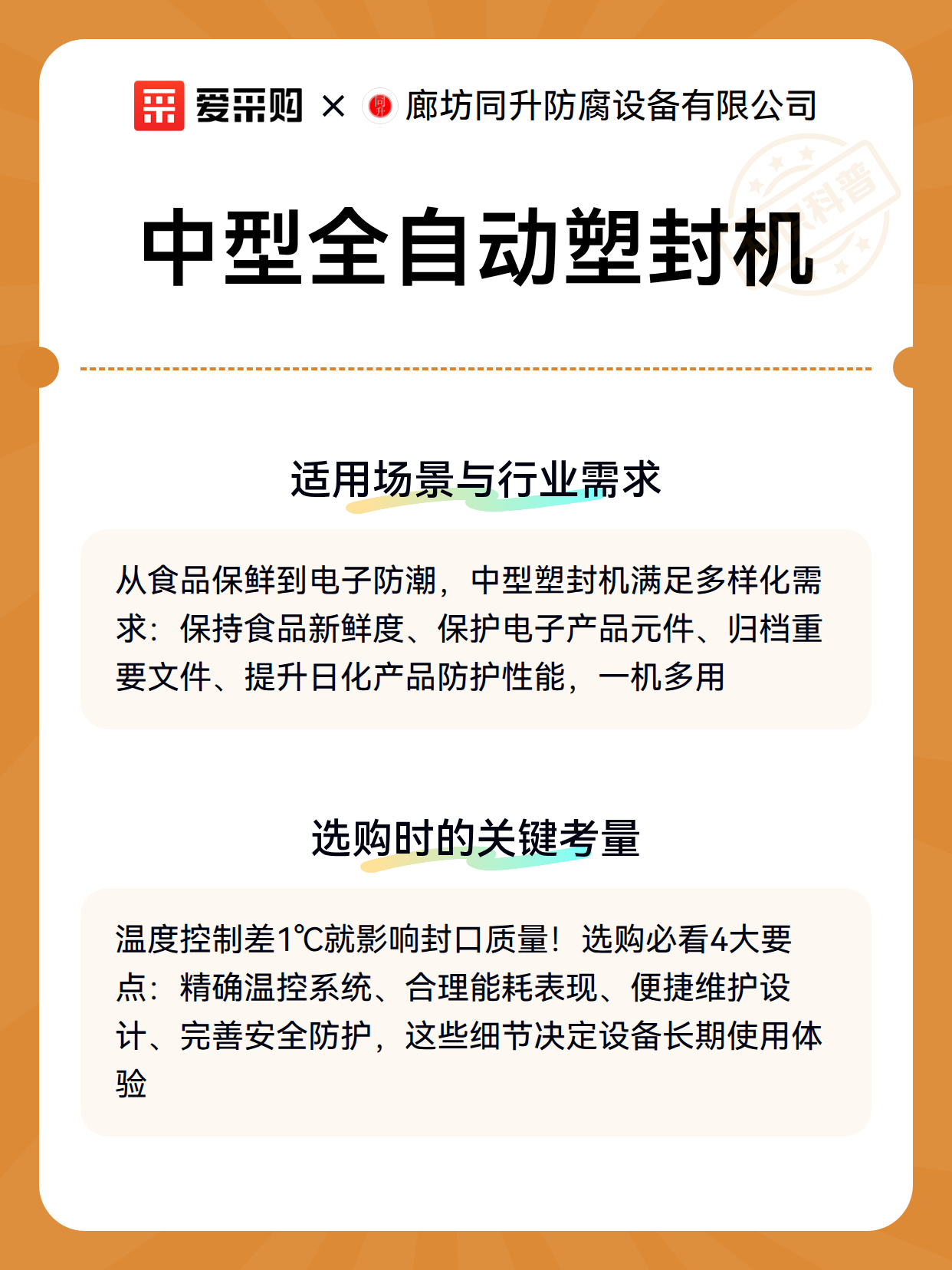 爱采购 × 廊坊同升防腐设备有限公司

中型全自动塑封机

适用场景与行业需求

从食品保鲜到电子防潮，中型塑封机满足多样化需求：保持食品新鲜度、保护电子产品元件、归档重要文件、提升日化产品防护性能，一机多用

选购时的关键考量

温度控制差1℃就影响封口质量！选购必看4大要点：精确温控系统、合理能耗表现、便捷维护设计、完善安全防护，这些细节决定设备长期使用体验